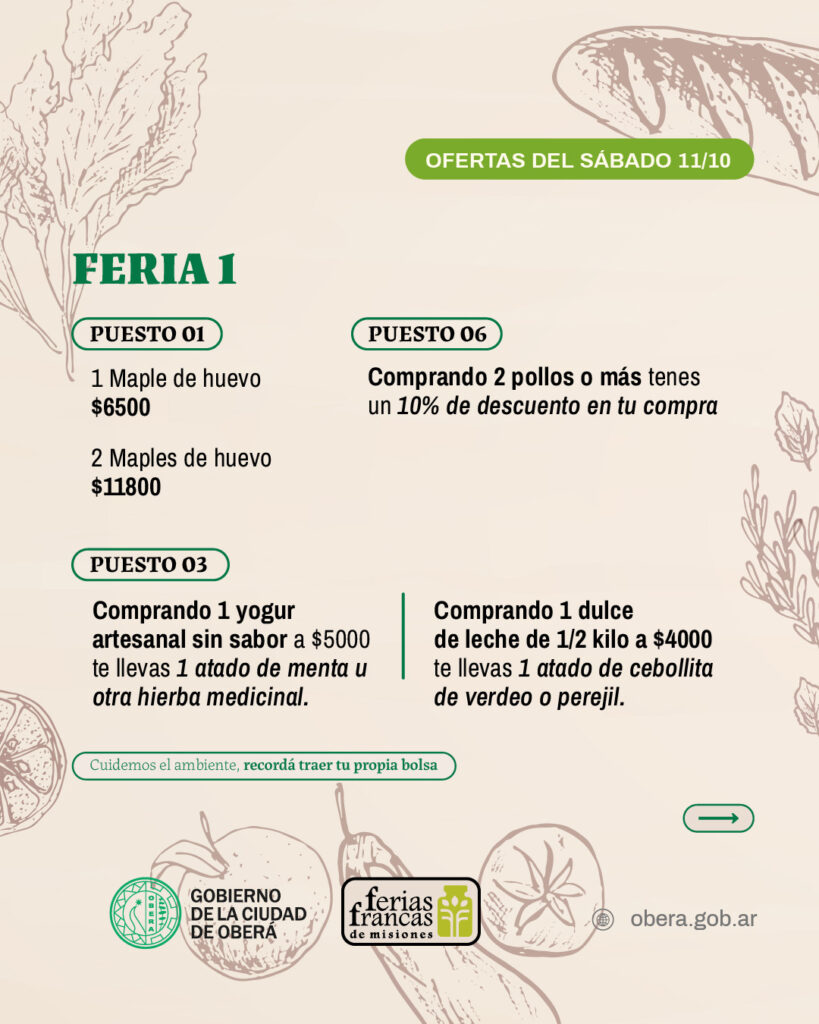 OFERTAS DEL SÁBADO 11/10

FERIA 1

PUESTO 01

1 Maple de huevo
$6500

2 Maples de huevo
$11800

PUESTO 06

Comprando 2 pollos o más tenes un 10% de descuento en tu compra

PUESTO 03

Comprando 1 yogur artesanal sin sabor a $5000 te llevas 1 atado de menta u otra hierba medicinal.

Comprando 1 dulce de leche de 1/2 kilo a $4000 te llevas 1 atado de cebollita de verdeo o perejil.

Cuidemos el ambiente, recordá traer tu propia bolsa

⟶

GOBIERNO
DE LA CIUDAD
DE OBERÁ

ferias francas de misiones

obera.gob.ar